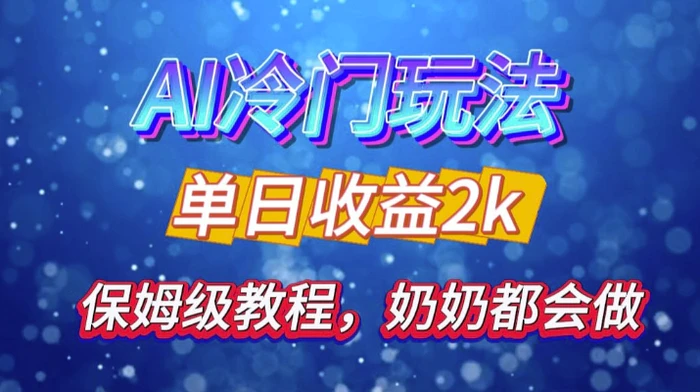 AI冷门玩法

单日收益2k

保姆级教程，奶奶都会做